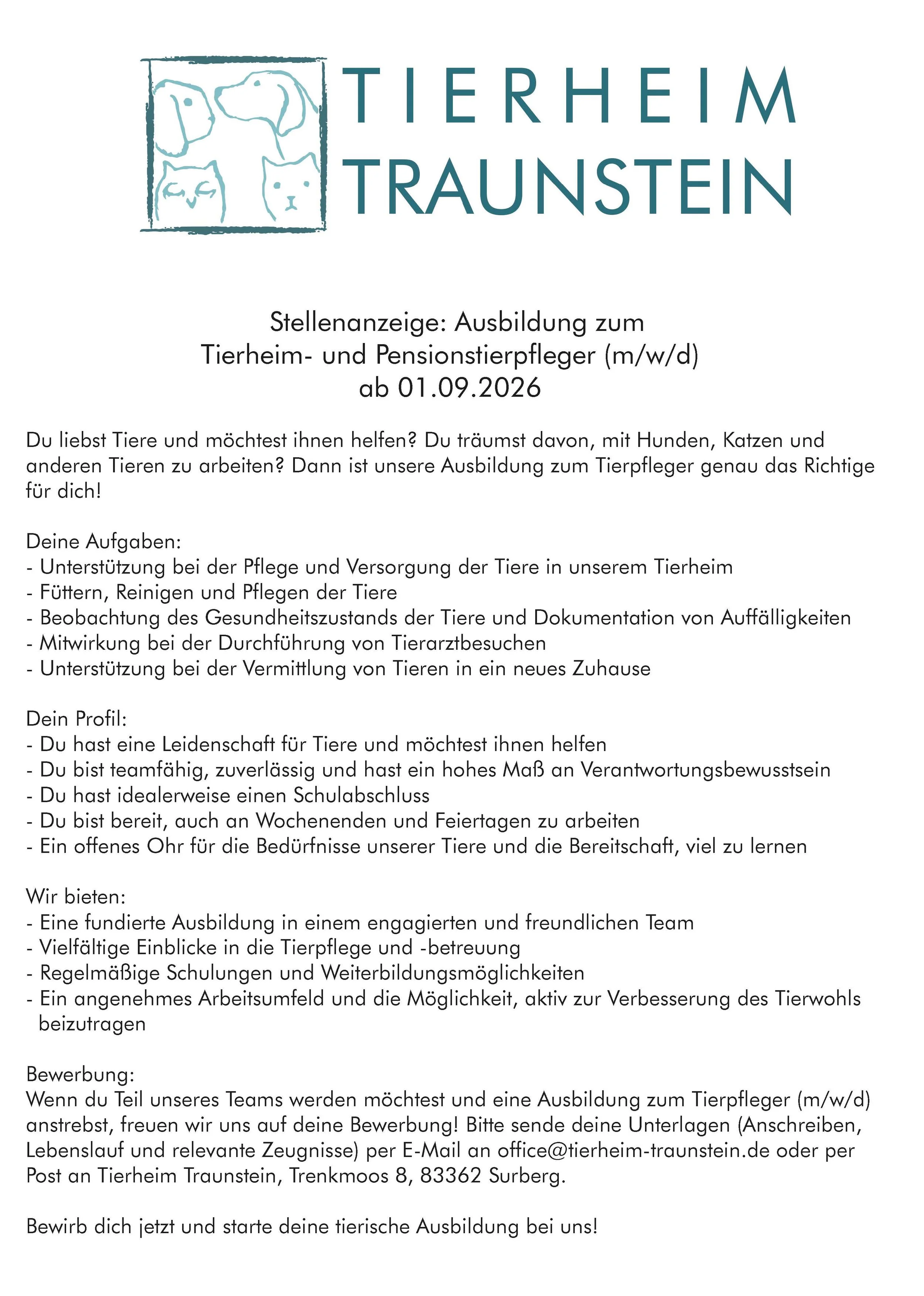 TIERHEIM
TRAUNSTEIN

Stellenanzeige: Ausbildung zum
Tierheim- und Pensionstierpfleger (m/w/d)
ab 01.09.2026

Du liebst Tiere und möchtest ihnen helfen? Du träumst davon, mit Hunden, Katzen und anderen Tieren zu arbeiten? Dann ist unsere Ausbildung zum Tierpfleger genau das Richtige für dich!

Deine Aufgaben:
- Unterstützung bei der Pflege und Versorgung der Tiere in unserem Tierheim
- Füttern, Reinigen und Pflegen der Tiere
- Beobachtung des Gesundheitszustands der Tiere und Dokumentation von Auffälligkeiten
- Mitwirkung bei der Durchführung von Tierarztbesuchen
- Unterstützung bei der Vermittlung von Tieren in ein neues Zuhause

Dein Profil:
- Du hast eine Leidenschaft für Tiere und möchtest ihnen helfen
- Du bist teamfähig, zuverlässig und hast ein hohes Maß an Verantwortungsbewusstsein
- Du hast idealerweise einen Schulabschluss
- Du bist bereit, auch an Wochenenden und Feiertagen zu arbeiten
- Ein offenes Ohr für die Bedürfnisse unserer Tiere und die Bereitschaft, viel zu lernen

Wir bieten:
- Eine fundierte Ausbildung in einem engagierten und freundlichen Team
- Vielfältige Einblicke in die Tierpflege und -betreuung
- Regelmäßige Schulungen und Weiterbildungsmöglichkeiten
- Ein angenehmes Arbeitsumfeld und die Möglichkeit, aktiv zur Verbesserung des Tierwohls beizutragen

Bewerbung:
Wenn du Teil unseres Teams werden möchtest und eine Ausbildung zum Tierpfleger (m/w/d) anstrebst, freuen wir uns auf deine Bewerbung! Bitte sende deine Unterlagen (Anschreiben, Lebenslauf und relevante Zeugnisse) per E-Mail an office@tierheim-traunstein.de oder per Post an Tierheim Traunstein, Trenkmoos 8, 83362 Surberg.

Bewirb dich jetzt und starte deine tierische Ausbildung bei uns!